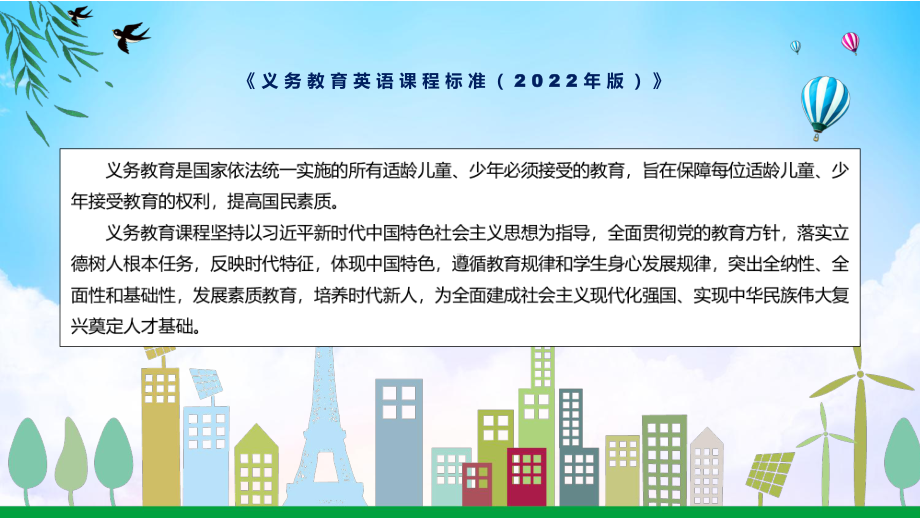 《义务教育英语课程标准（2022年版）》

义务教育是国家依法统一实施的所有适龄儿童、少年必须接受的教育，旨在保障每位适龄儿童、少年接受教育的权利，提高国民素质。

义务教育课程坚持以习近平新时代中国特色社会主义思想为指导，全面贯彻党的教育方针，落实立德树人根本任务，反映时代特征，体现中国特色，遵循教育规律和学生身心发展规律，突出全纳性、全面性和基础性，发展素质教育，培养时代新人，为全面建成社会主义现代化强国、实现中华民族伟大复兴奠定人才基础。